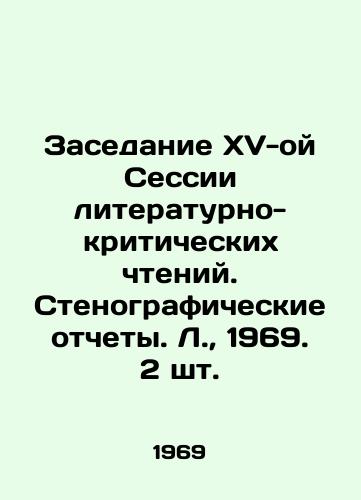 Заседание XV-ой Сессии литературно-критических чтений. Стенографические отчеты. Л., 1969. 2 шт.

1969